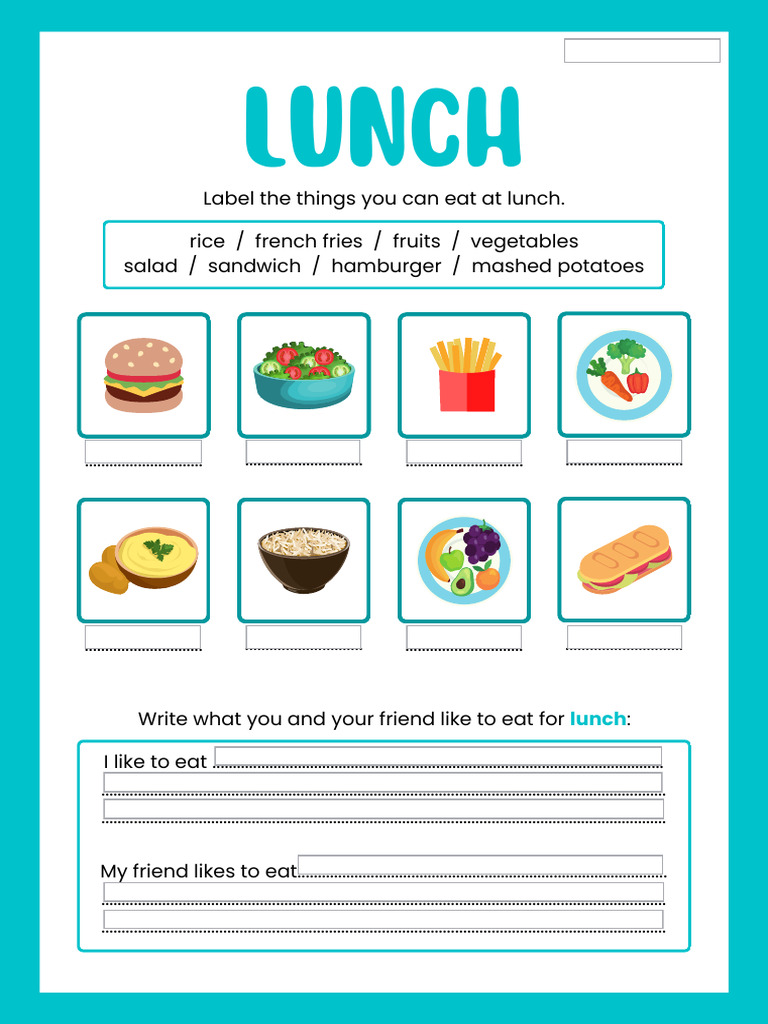 LUNCH

Label the things you can eat at lunch.

rice / french fries / fruits / vegetables
salad / sandwich / hamburger / mashed potatoes

Write what you and your friend like to eat for lunch:

I like to eat

My friend likes to eat